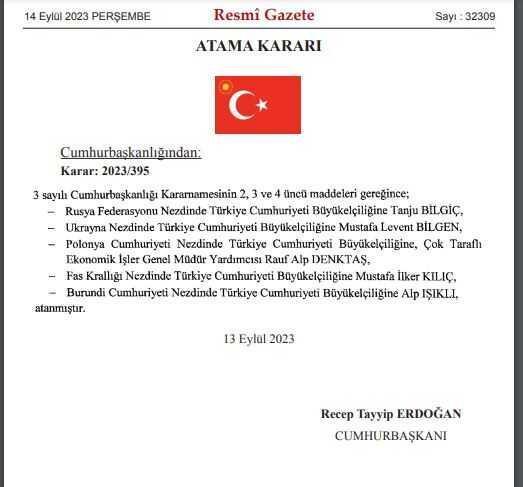 14 Eylül 2023 PERŞEMBE

Resmî Gazete

Sayı : 32309

ATAMA KARARI

Cumhurbaşkanlığından:

Karar: 2023/395

3 sayılı Cumhurbaşkanlığı Kararnamesinin 2, 3 ve 4 üncü maddeleri gereğince;

– Rusya Federasyonu Nezdinde Türkiye Cumhuriyeti Büyükelçiliğine Tanju BİLGİÇ,

– Ukrayna Nezdinde Türkiye Cumhuriyeti Büyükelçiliğine Mustafa Levent BİLGEN,

– Polonya Cumhuriyeti Nezdinde Türkiye Cumhuriyeti Büyükelçiliğine, Çok Taraflı Ekonomik İşler Genel Müdür Yardımcısı Rauf Alp DENKTAŞ,

– Fas Krallığı Nezdinde Türkiye Cumhuriyeti Büyükelçiliğine Mustafa İlker KILIÇ,

– Burundi Cumhuriyeti Nezdinde Türkiye Cumhuriyeti Büyükelçiliğine Alp IŞIKLI,

atanmıştır.

13 Eylül 2023

Recep Tayyip ERDOĞAN

CUMHURBAŞKANI